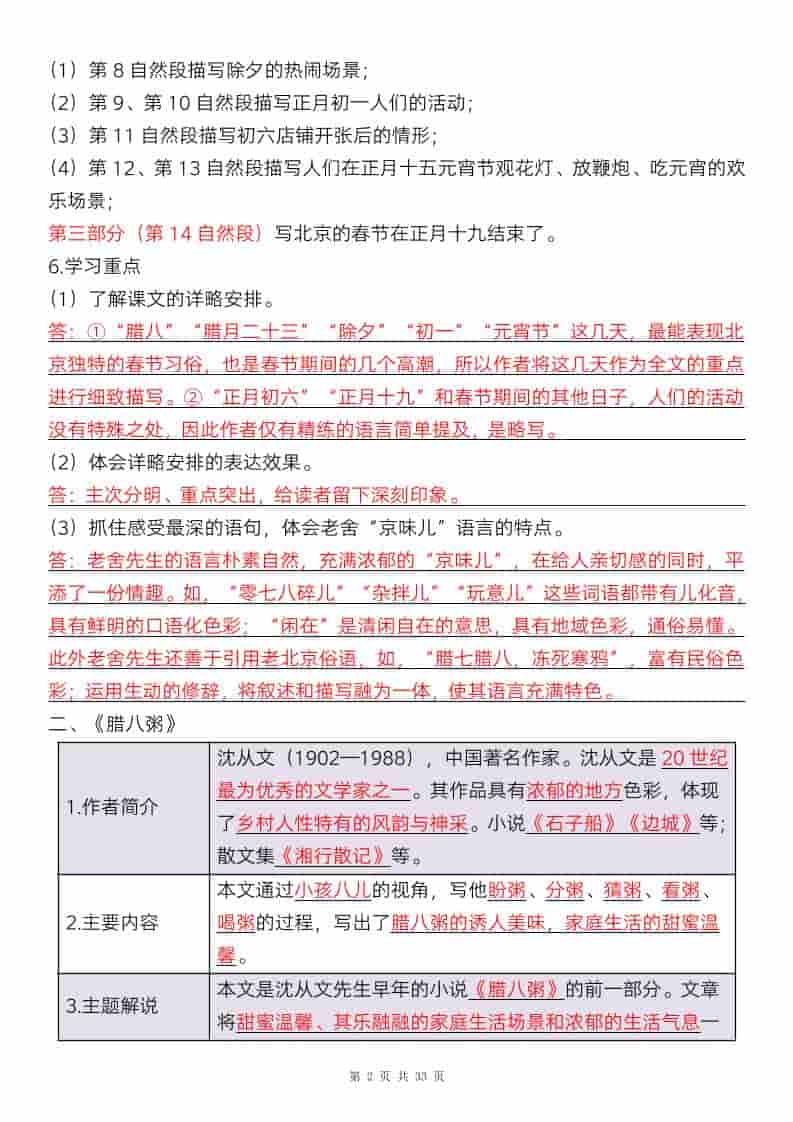 （1）第 8 自然段描写除夕的热闹场景；
（2）第 9、第 10 自然段描写正月初一人们的活动；
（3）第 11 自然段描写初六店铺开张后的情形；
（4）第 12、第 13 自然段描写人们在正月十五元宵节观花灯、放鞭炮、吃元宵的欢乐场景；
第三部分（第 14 自然段）写北京的春节在正月十九结束了。
6.学习重点
（1）了解课文的详略安排。
答：①“腊八”“腊月二十三”“除夕”“初一”“元宵节”这几天，最能表现北京独特的春节习俗，也是春节期间的几个高潮，所以作者将这几天作为全文的重点进行细致描写。②“正月初六”“正月十九”和春节期间的其他日子，人们的活动没有特殊之处，因此作者仅有精练的语言简单提及，是略写。
（2）体会详略安排的表达效果。
答：主次分明、重点突出，给读者留下深刻印象。
（3）抓住感受最深的语句，体会老舍“京味儿”语言的特点。
答：老舍先生的语言朴素自然，充满浓郁的“京味儿”，在给人亲切感的同时，平添了一份情趣。如，“零七八碎儿”“杂拌儿”“玩意儿”这些词语都带有儿化音，具有鲜明的口语化色彩；“闲在”是清闲自在的意思，具有地域色彩，通俗易懂。此外老舍先生还善于引用老北京俗语，如，“腊七腊八，冻死寒鸦”，富有民俗色彩；运用生动的修辞，将叙述和描写融为一体，使其语言充满特色。
二、《腊八粥》

| 1.作者简介 | 沈从文（1902—1988），中国著名作家。沈从文是 20 世纪最为优秀的文学家之一。其作品具有浓郁的地方色彩，体现了乡村人性特有的风韵与神采。小说《石子船》《边城》等；散文集《湘行散记》等。 |
|---|---|
| 2.主要内容 | 本文通过小孩八儿的视角，写他盼粥、分粥、猜粥、看粥、喝粥的过程，写出了腊八粥的诱人美味，家庭生活的甜蜜温馨。 |
| 3.主题解说 | 本文是沈从文先生早年的小说《腊八粥》的前一部分。文章将甜蜜温馨、其乐融融的家庭生活场景和浓郁的生活气息一 |

第 2 页 共 33 页